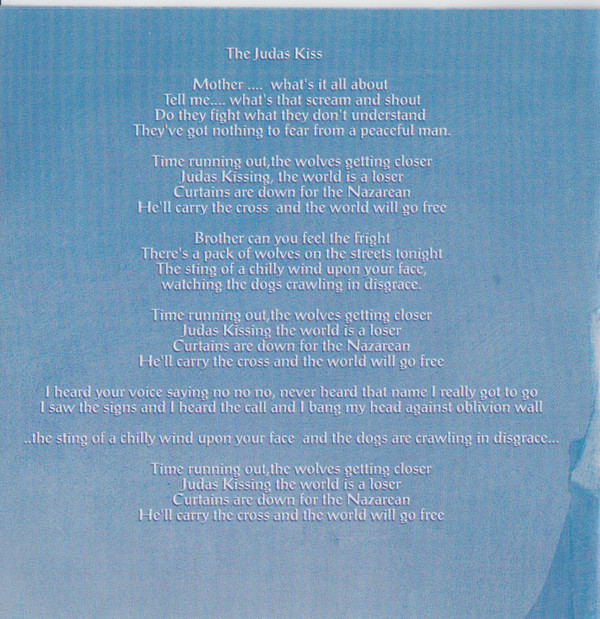 The Judas Kiss

Mother .... what's it all about
Tell me.... what's that scream and shout
Do they fight what they don't understand
They've got nothing to fear from a peaceful man.

Time running out,the wolves getting closer
Judas Kissing, the world is a loser
Curtains are down for the Nazarean
He'll carry the cross and the world will go free

Brother can you feel the fright
There's a pack of wolves on the streets tonight
The sting of a chilly wind upon your face,
watching the dogs crawling in disgrace.

Time running out,the wolves getting closer
Judas Kissing the world is a loser
Curtains are down for the Nazarean
He'll carry the cross and the world will go free

I heard your voice saying no no no, never heard that name I really got to go
I saw the signs and I heard the call and I bang my head against oblivion wall

..the sting of a chilly wind upon your face and the dogs are crawling in disgrace...

Time running out,the wolves getting closer
Judas Kissing the world is a loser
Curtains are down for the Nazarean
He'll carry the cross and the world will go free